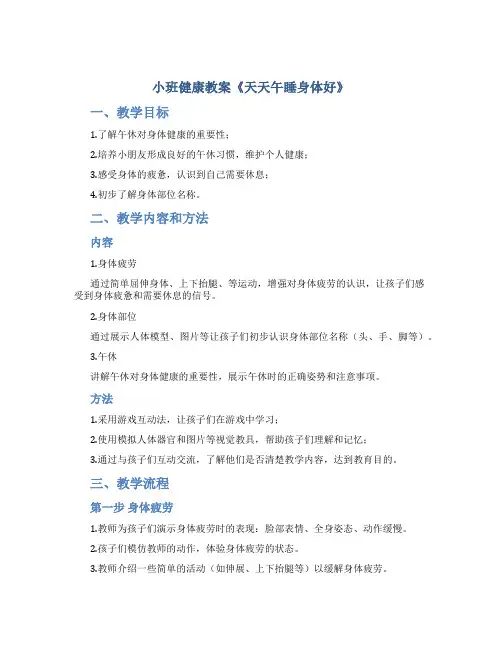 小班健康教案《天天午睡身体好》

一、教学目标

1.了解午休对身体健康的重要性；

2.培养小朋友形成良好的午休习惯，维护个人健康；

3.感受身体的疲惫，认识到自己需要休息；

4.初步了解身体部位名称。

二、教学内容和方法

内容

1.身体疲劳

通过简单屈伸身体、上下抬腿、等运动，增强对身体疲劳的认识，让孩子们感受到身体疲惫和需要休息的信号。

2.身体部位

通过展示人体模型、图片等让孩子们初步认识身体部位名称（头、手、脚等）。

3.午休

讲解午休对身体健康的重要性，展示午休时的正确姿势和注意事项。

方法

1.采用游戏互动法，让孩子们在游戏中学习；

2.使用模拟人体器官和图片等视觉教具，帮助孩子们理解和记忆；

3.通过与孩子们互动交流，了解他们是否清楚教学内容，达到教育目的。

三、教学流程

第一步 身体疲劳

1.教师为孩子们演示身体疲劳时的表现：脸部表情、全身姿态、动作缓慢。

2.孩子们模仿教师的动作，体验身体疲劳的状态。

3.教师介绍一些简单的活动（如伸展、上下抬腿等）以缓解身体疲劳。